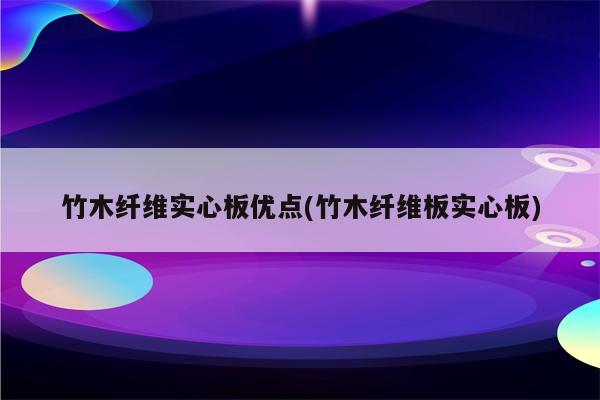 竹木纤维实心板优点(竹木纤维板实心板)